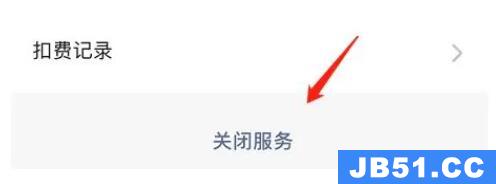 扣费记录

关闭服务

JB51.CC